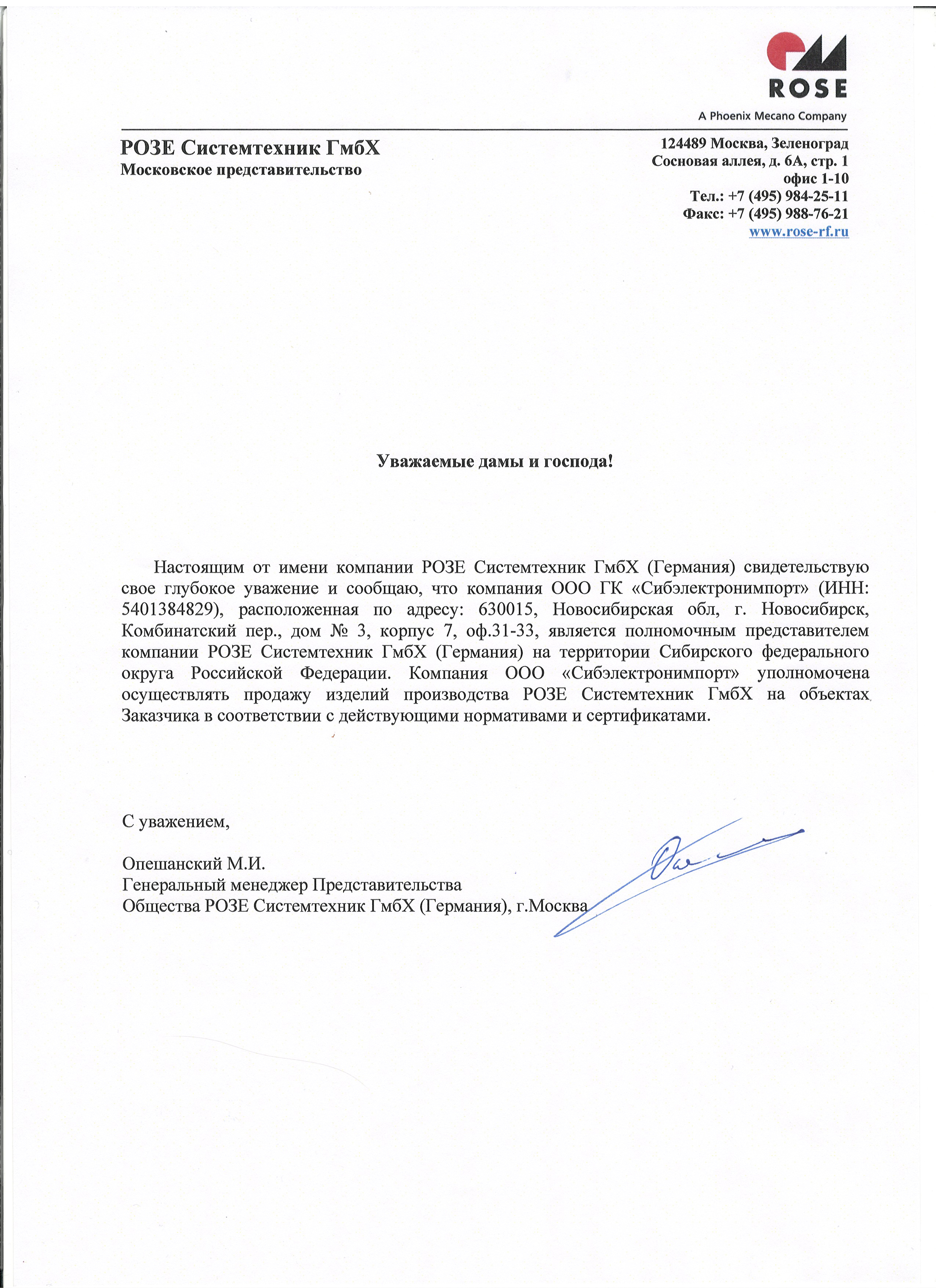 ROSE
A Phoenix Mecano Company

РОЗЕ Системтехник ГмбХ
Московское представительство

124489 Москва, Зеленоград
Сосновая аллея, д. 6А, стр. 1
офис 1-10
Тел.: +7 (495) 984-25-11
Факс: +7 (495) 988-76-21
www.rose-rf.ru

Уважаемые дамы и господа!

Настоящим от имени компании РОЗЕ Системтехник ГмбХ (Германия) свидетельствую свое глубокое уважение и сообщаю, что компания ООО ГК «Сибэлектронимпорт» (ИНН: 5401384829), расположенная по адресу: 630015, Новосибирская обл, г. Новосибирск, Комбинатский пер., дом № 3, корпус 7, оф.31-33, является полномочным представителем компании РОЗЕ Системтехник ГмбХ (Германия) на территории Сибирского федерального округа Российской Федерации. Компания ООО «Сибэлектронимпорт» уполномочена осуществлять продажу изделий производства РОЗЕ Системтехник ГмбХ на объектах Заказчика в соответствии с действующими нормативами и сертификатами.

С уважением,

Опешанский М.И.
Генеральный менеджер Представительства
Общества РОЗЕ Системтехник ГмбХ (Германия), г.Москва